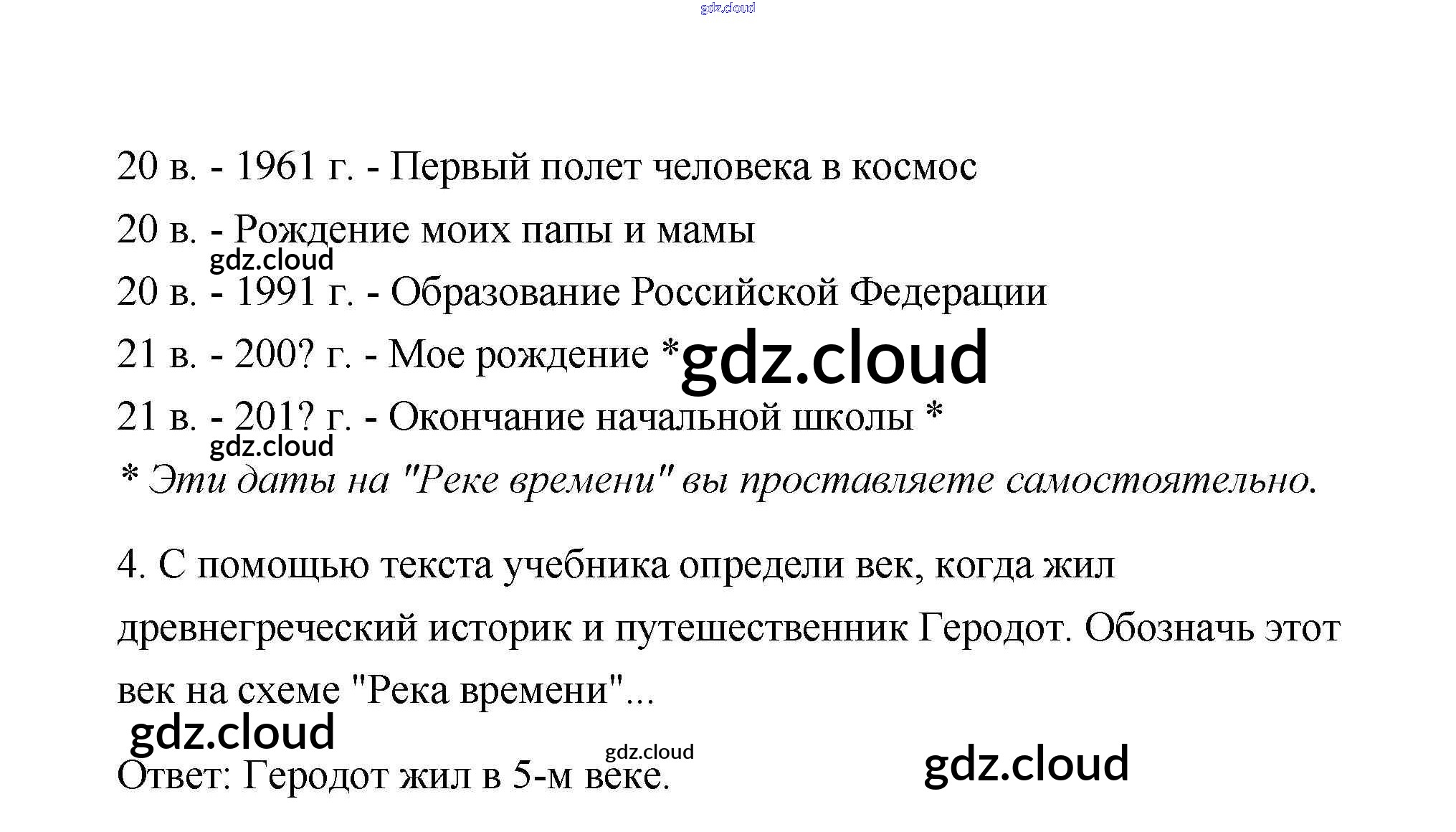 20 в. - 1961 г. - Первый полет человека в космос

20 в. - Рождение моих папы и мамы

20 в. - 1991 г. - Образование Российской Федерации

21 в. - 200? г. - Мое рождение *

21 в. - 201? г. - Окончание начальной школы *

* Эти даты на "Реке времени" вы проставляете самостоятельно.

4. С помощью текста учебника определи век, когда жил древнегреческий историк и путешественник Геродот. Обозначь этот век на схеме "Река времени"...

Ответ: Геродот жил в 5-м веке.

gdz.cloud